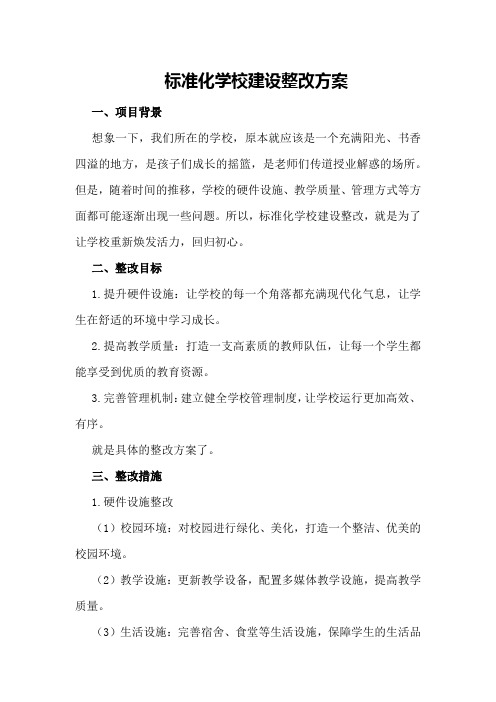 标准化学校建设整改方案

一、项目背景

想象一下，我们所在的学校，原本就应该是一个充满阳光、书香四溢的地方，是孩子们成长的摇篮，是老师们传道授业解惑的场所。但是，随着时间的推移，学校的硬件设施、教学质量、管理方式等方面都可能逐渐出现一些问题。所以，标准化学校建设整改，就是为了让学校重新焕发活力，回归初心。

二、整改目标

1.提升硬件设施：让学校的每一个角落都充满现代化气息，让学生在舒适的环境中学习成长。

2.提高教学质量：打造一支高素质的教师队伍，让每一个学生都能享受到优质的教育资源。

3.完善管理机制：建立健全学校管理制度，让学校运行更加高效、有序。

就是具体的整改方案了。

三、整改措施

1.硬件设施整改

（1）校园环境：对校园进行绿化、美化，打造一个整洁、优美的校园环境。

（2）教学设施：更新教学设备，配置多媒体教学设施，提高教学质量。

（3）生活设施：完善宿舍、食堂等生活设施，保障学生的生活品